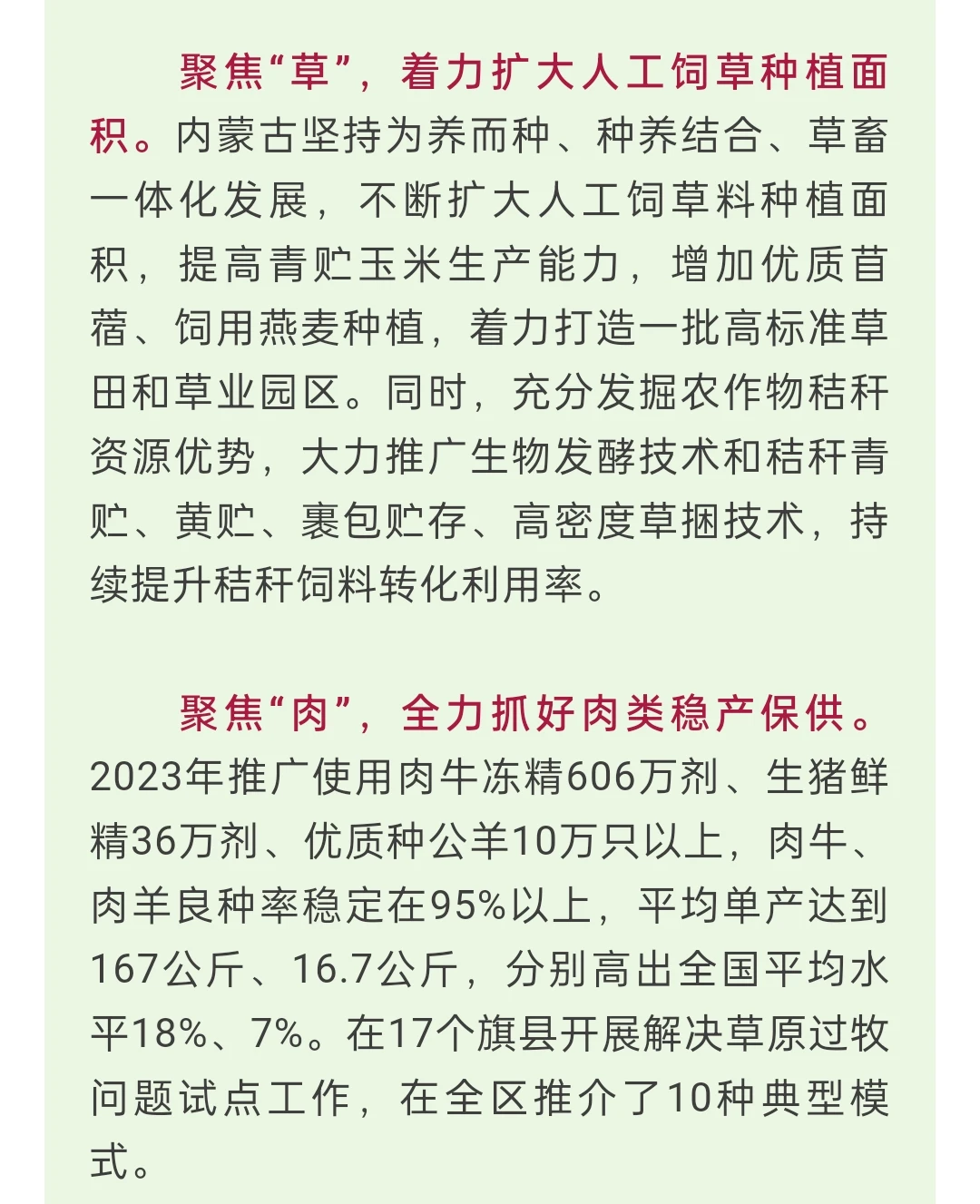 聚焦“草”，着力扩大人工饲草种植面积。内蒙古坚持为养而种、种养结合、草畜一体化发展，不断扩大人工饲草料种植面积，提高青贮玉米生产能力，增加优质苜蓿、饲用燕麦种植，着力打造一批高标准草田和草业园区。同时，充分发掘农作物秸秆资源优势，大力推广生物发酵技术和秸秆青贮、黄贮、裹包贮存、高密度草捆技术，持续提升秸秆饲料转化利用率。

聚焦“肉”，全力抓好肉类稳产保供。2023年推广使用肉牛冻精606万剂、生猪鲜精36万剂、优质种公羊10万只以上，肉牛、肉羊良种率稳定在95%以上，平均单产达到167公斤、16.7公斤，分别高出全国平均水平18%、7%。在17个旗县开展解决草原过牧问题试点工作，在全区推介了10种典型模式。